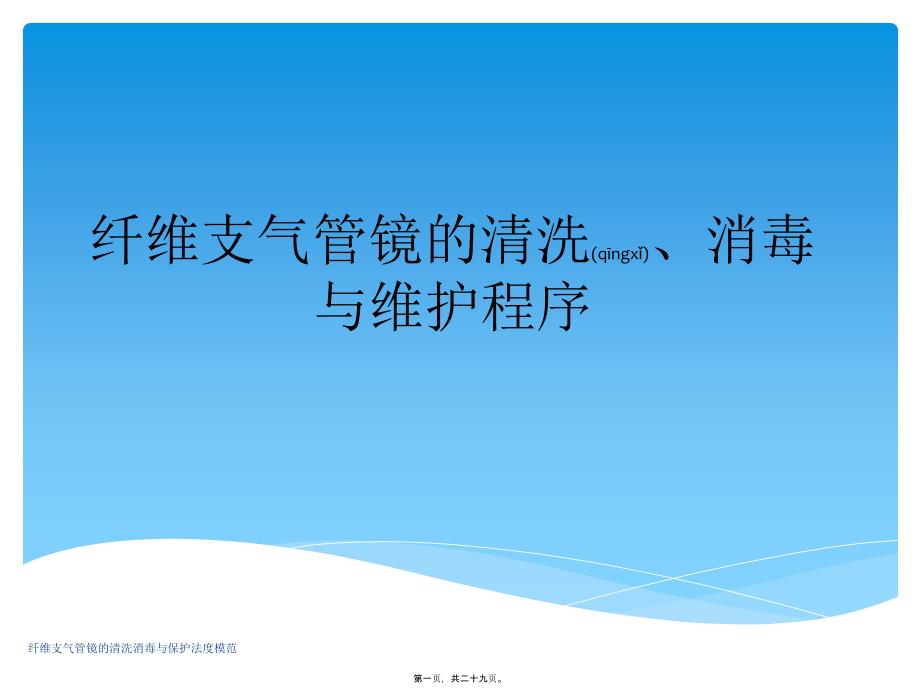 纤维支气管镜的清洗(qīngxǐ)、消毒与维护程序

纤维支气管镜的清洗消毒与保护法度模范

第一页，共二十九页。